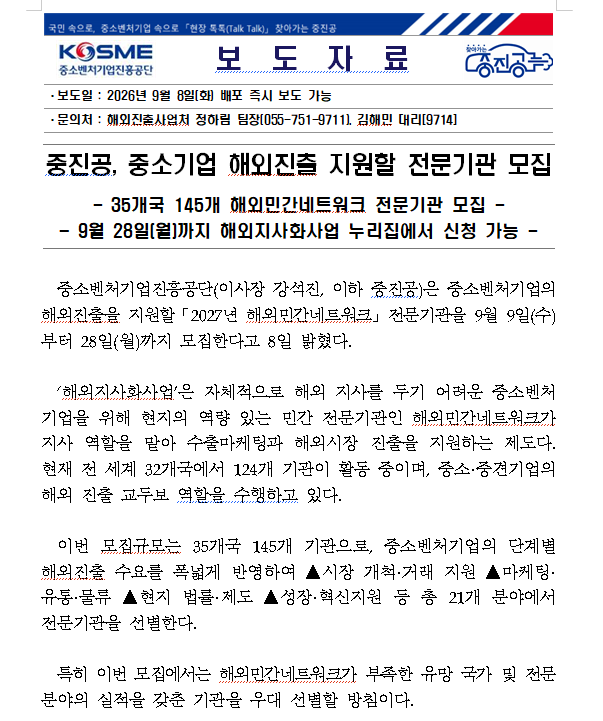 국민 속으로, 중소벤처기업 속으로 「현장 톡톡(Talk Talk)」 찾아가는 중진공

KOSME
중소벤처기업진흥공단

보 도 자 료

찾아가는 중진공

· 보도일 : 2026년 9월 8일(화) 배포 즉시 보도 가능

· 문의처 : 해외진출사업처 정하림 팀장(055-751-9711), 김해민 대리(9714)

중진공, 중소기업 해외진출 지원할 전문기관 모집

- 35개국 145개 해외민간네트워크 전문기관 모집 -
- 9월 28일(월)까지 해외지사화사업 누리집에서 신청 가능 -

중소벤처기업진흥공단(이사장 강석진, 이하 중진공)은 중소벤처기업의 해외진출을 지원할 「2027년 해외민간네트워크」 전문기관을 9월 9일(수)부터 28일(월)까지 모집한다고 8일 밝혔다.

'해외지사화사업'은 자체적으로 해외 지사를 두기 어려운 중소벤처기업을 위해 현지의 역량 있는 민간 전문기관인 해외민간네트워크가 지사 역할을 맡아 수출마케팅과 해외시장 진출을 지원하는 제도다. 현재 전 세계 32개국에서 124개 기관이 활동 중이며, 중소·중견기업의 해외 진출 교두보 역할을 수행하고 있다.

이번 모집규모는 35개국 145개 기관으로, 중소벤처기업의 단계별 해외진출 수요를 폭넓게 반영하여 ▲시장 개척·거래 지원 ▲마케팅·유통·물류 ▲현지 법률·제도 ▲성장·혁신지원 등 총 21개 분야에서 전문기관을 선별한다.

특히 이번 모집에서는 해외민간네트워크가 부족한 유망 국가 및 전문 분야의 실적을 갖춘 기관을 우대 선별할 방침이다.